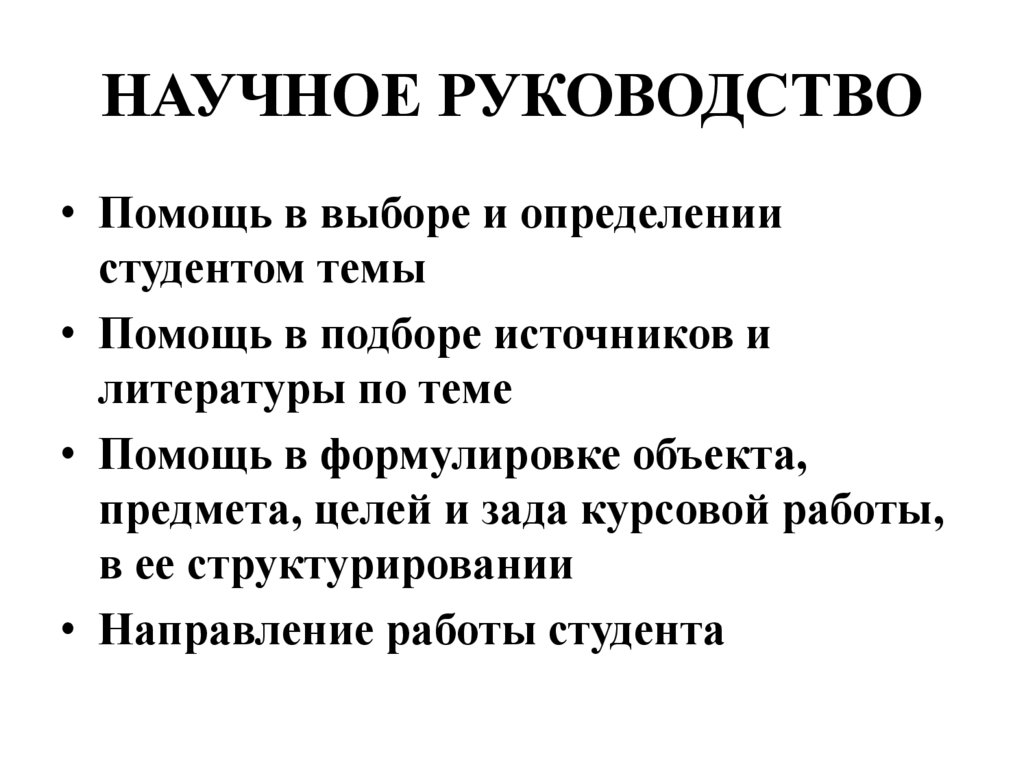 НАУЧНОЕ РУКОВОДСТВО

• Помощь в выборе и определении студентом темы
• Помощь в подборе источников и литературы по теме
• Помощь в формулировке объекта, предмета, целей и зада курсовой работы, в ее структурировании
• Направление работы студента